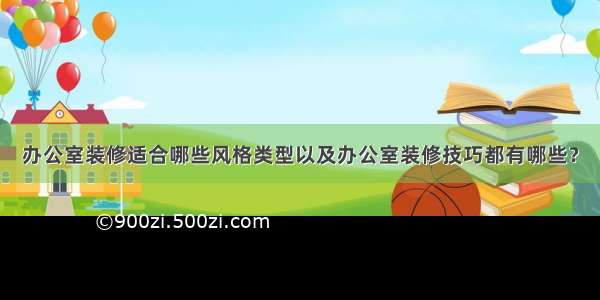 办公室装修适合哪些风格类型以及办公室装修技巧都有哪些?

©900zi.500zi.com